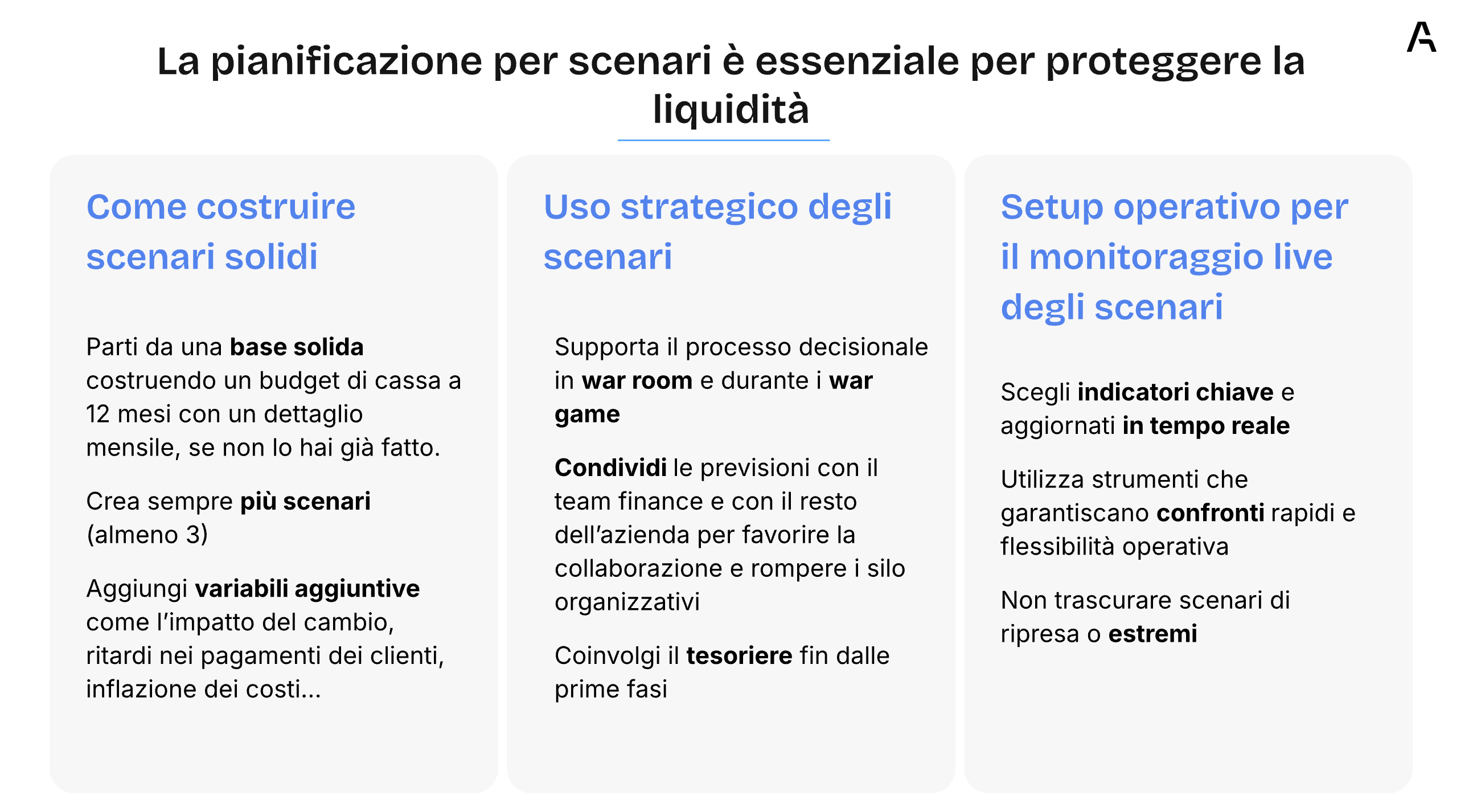 La pianificazione per scenari è essenziale per proteggere la liquidità

Come costruire scenari solidi

Parti da una base solida costruendo un budget di cassa a 12 mesi con un dettaglio mensile, se non lo hai già fatto.

Crea sempre più scenari (almeno 3)

Aggiungi variabili aggiuntive come l'impatto del cambio, ritardi nei pagamenti dei clienti, inflazione dei costi...

Uso strategico degli scenari

Supporta il processo decisionale in war room e durante i war game

Condividi le previsioni con il team finance e con il resto dell'azienda per favorire la collaborazione e rompere i silo organizzativi

Coinvolgi il tesoriere fin dalle prime fasi

Setup operativo per il monitoraggio live degli scenari

Scegli indicatori chiave e aggiornati in tempo reale

Utilizza strumenti che garantiscano confronti rapidi e flessibilità operativa

Non trascurare scenari di ripresa o estremi